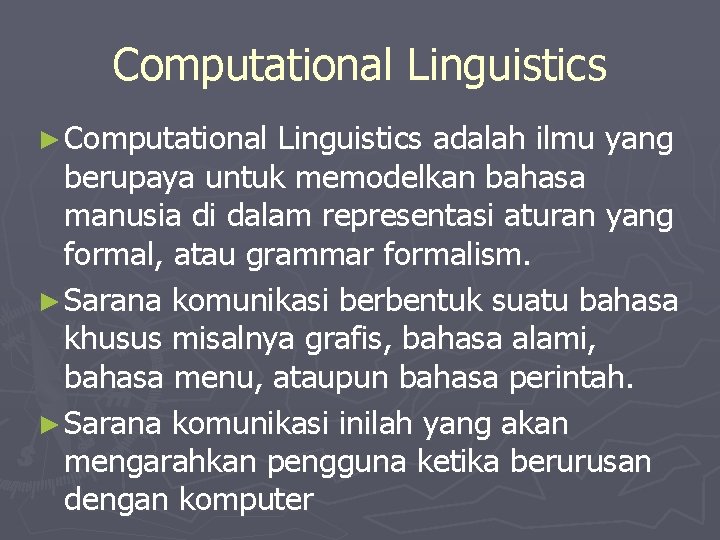 Computational Linguistics

► Computational Linguistics adalah ilmu yang berupaya untuk memodelkan bahasa manusia di dalam representasi aturan yang formal, atau grammar formalism.

► Sarana komunikasi berbentuk suatu bahasa khusus misalnya grafis, bahasa alami, bahasa menu, ataupun bahasa perintah.

► Sarana komunikasi inilah yang akan mengarahkan pengguna ketika berurusan dengan komputer